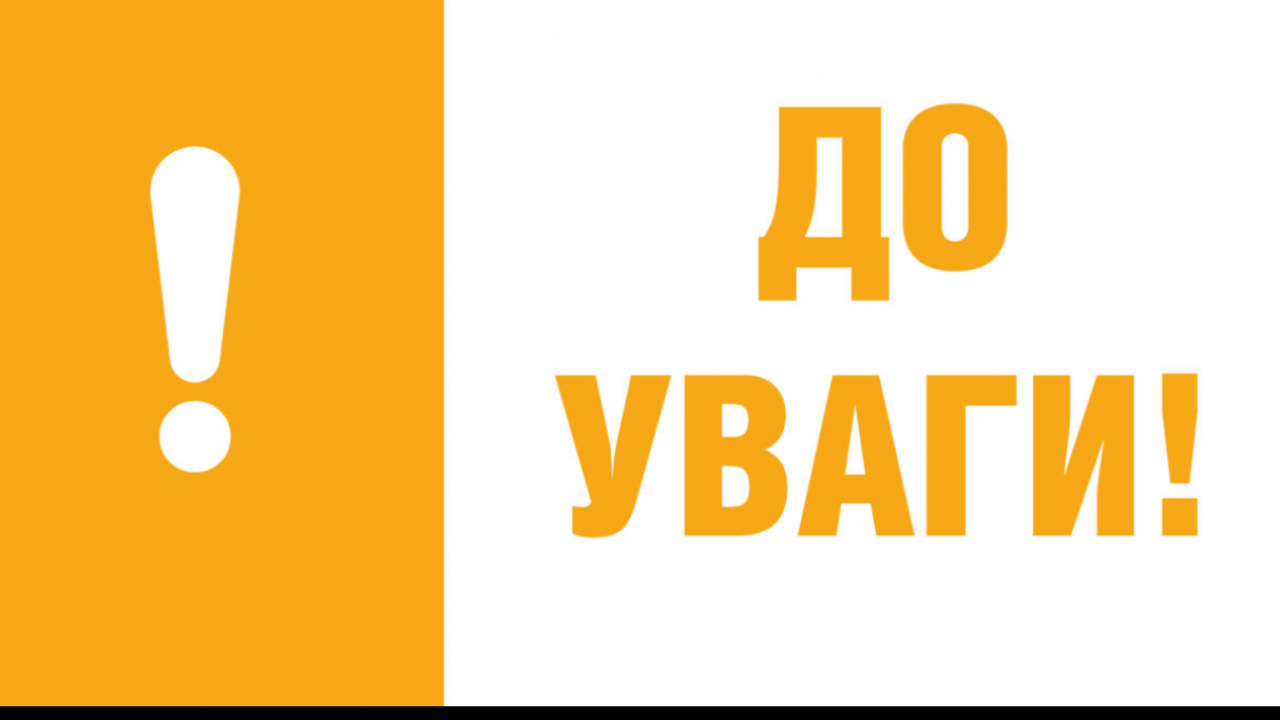 !

ДО
УВАГИ!